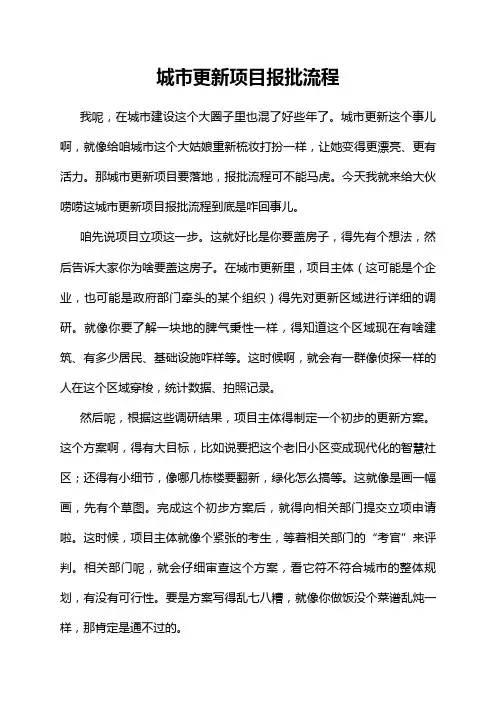 城市更新项目报批流程

我呢，在城市建设这个大圈子里也混了好些年了。城市更新这个事儿啊，就像给咱城市这个大姑娘重新梳妆打扮一样，让她变得更漂亮、更有活力。那城市更新项目要落地，报批流程可不能马虎。今天我就来给大伙唠唠这城市更新项目报批流程到底是咋回事儿。

咱先说项目立项这一步。这就好比是你要盖房子，得先有个想法，然后告诉大家你为啥要盖这房子。在城市更新里，项目主体（这可能是个企业，也可能是政府部门牵头的某个组织）得先对更新区域进行详细的调研。就像你要了解一块地的脾气秉性一样，得知道这个区域现在有啥建筑、有多少居民、基础设施咋样等。这时候啊，就会有一群像侦探一样的人在这个区域穿梭，统计数据、拍照记录。

然后呢，根据这些调研结果，项目主体得制定一个初步的更新方案。这个方案啊，得有大目标，比如说要把这个老旧小区变成现代化的智慧社区；还得有小细节，像哪几栋楼要翻新，绿化怎么搞等。这就像是画一幅画，先有个草图。完成这个初步方案后，就得向相关部门提交立项申请啦。这时候，项目主体就像个紧张的考生，等着相关部门的“考官”来评判。相关部门呢，就会仔细审查这个方案，看它符不符合城市的整体规划，有没有可行性。要是方案写得乱七八糟，就像你做饭没个菜谱乱炖一样，那肯定是通不过的。